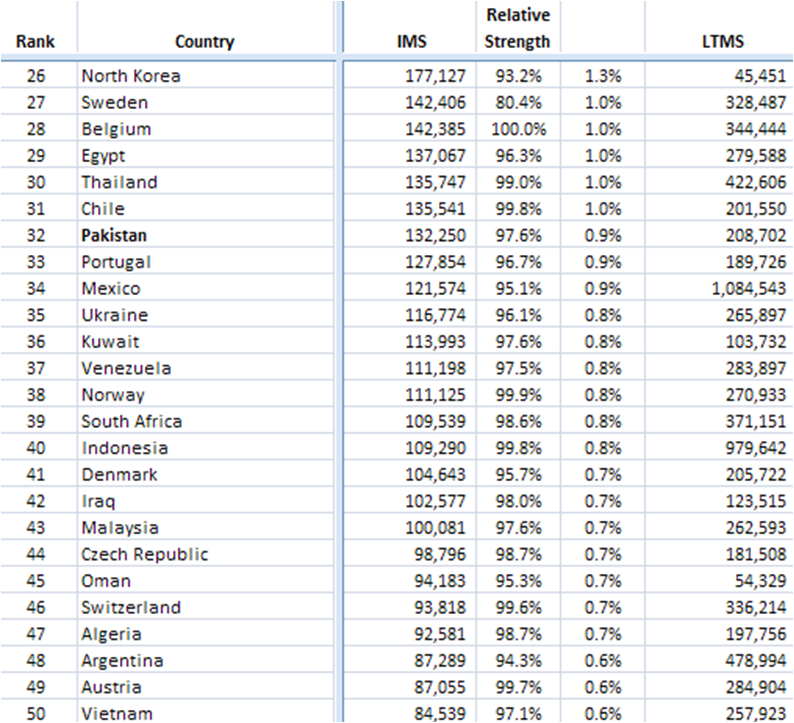 | Rank | Country | IMS | Relative Strength | | LTMS |
|---|---|---|---|---|---|
| 26 | North Korea | 177,127 | 93.2% | 1.3% | 45,451 |
| 27 | Sweden | 142,406 | 80.4% | 1.0% | 328,487 |
| 28 | Belgium | 142,385 | 100.0% | 1.0% | 344,444 |
| 29 | Egypt | 137,067 | 96.3% | 1.0% | 279,588 |
| 30 | Thailand | 135,747 | 99.0% | 1.0% | 422,606 |
| 31 | Chile | 135,541 | 99.8% | 1.0% | 201,550 |
| 32 | **Pakistan** | 132,250 | 97.6% | 0.9% | 208,702 |
| 33 | Portugal | 127,854 | 96.7% | 0.9% | 189,726 |
| 34 | Mexico | 121,574 | 95.1% | 0.9% | 1,084,543 |
| 35 | Ukraine | 116,774 | 96.1% | 0.8% | 265,897 |
| 36 | Kuwait | 113,993 | 97.6% | 0.8% | 103,732 |
| 37 | Venezuela | 111,198 | 97.5% | 0.8% | 283,897 |
| 38 | Norway | 111,125 | 99.9% | 0.8% | 270,933 |
| 39 | South Africa | 109,539 | 98.6% | 0.8% | 371,151 |
| 40 | Indonesia | 109,290 | 99.8% | 0.8% | 979,642 |
| 41 | Denmark | 104,643 | 95.7% | 0.7% | 205,722 |
| 42 | Iraq | 102,577 | 98.0% | 0.7% | 123,515 |
| 43 | Malaysia | 100,081 | 97.6% | 0.7% | 262,593 |
| 44 | Czech Republic | 98,796 | 98.7% | 0.7% | 181,508 |
| 45 | Oman | 94,183 | 95.3% | 0.7% | 54,329 |
| 46 | Switzerland | 93,818 | 99.6% | 0.7% | 336,214 |
| 47 | Algeria | 92,581 | 98.7% | 0.7% | 197,756 |
| 48 | Argentina | 87,289 | 94.3% | 0.6% | 478,994 |
| 49 | Austria | 87,055 | 99.7% | 0.6% | 284,904 |
| 50 | Vietnam | 84,539 | 97.1% | 0.6% | 257,923 |